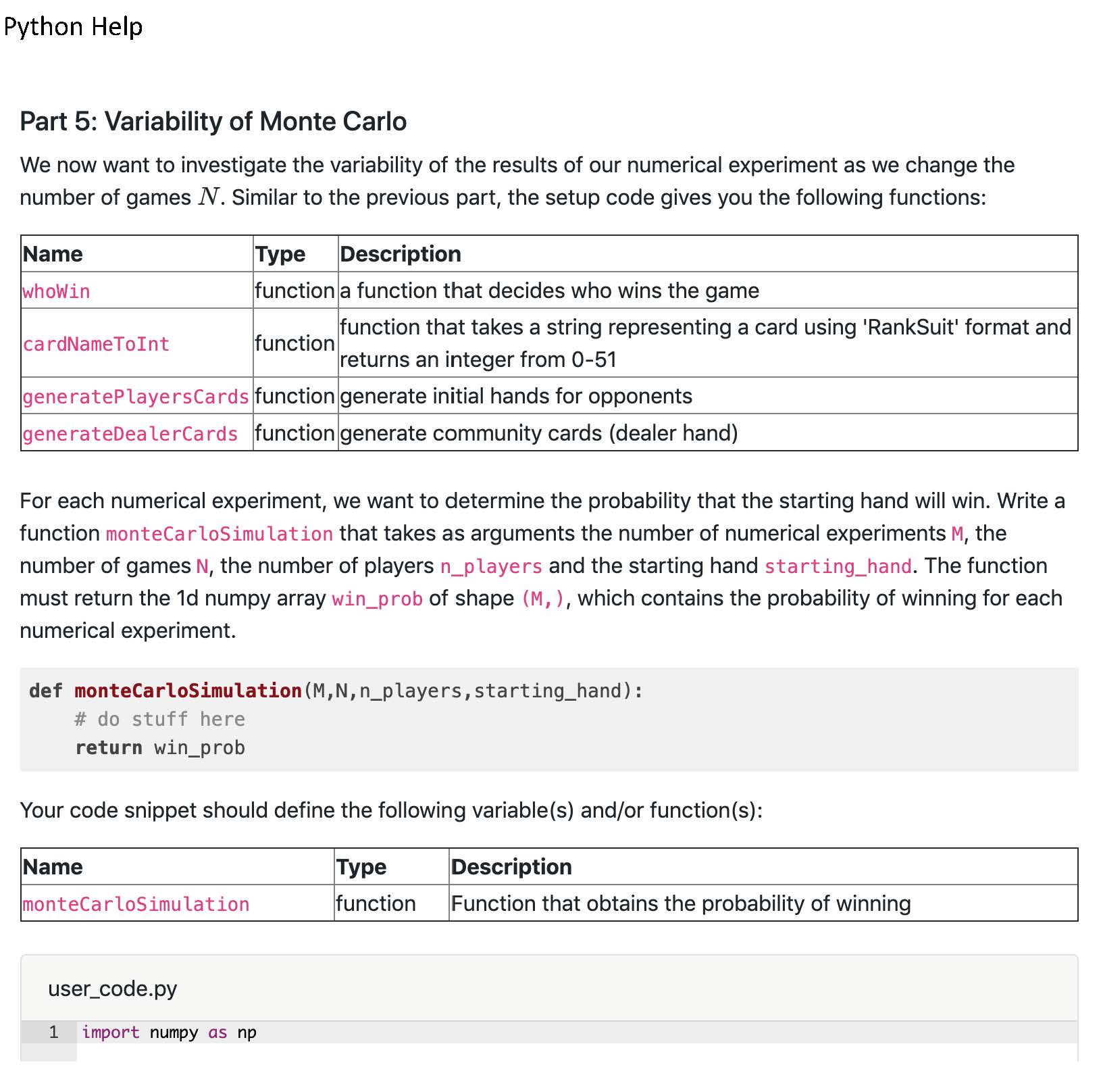 Python Help

Part 5: Variability of Monte Carlo

We now want to investigate the variability of the results of our numerical experiment as we change the number of games $N$. Similar to the previous part, the setup code gives you the following functions:

| Name | Type | Description |
|---|---|---|
| whoWin | function | a function that decides who wins the game |
| cardNameToInt | function | function that takes a string representing a card using 'RankSuit' format and returns an integer from 0-51 |
| generatePlayersCards | function | generate initial hands for opponents |
| generateDealerCards | function | generate community cards (dealer hand) |

For each numerical experiment, we want to determine the probability that the starting hand will win. Write a function monteCarloSimulation that takes as arguments the number of numerical experiments M, the number of games N, the number of players n_players and the starting hand starting_hand. The function must return the 1d numpy array win_prob of shape (M,), which contains the probability of winning for each numerical experiment.

def monteCarloSimulation(M,N,n_players,starting_hand):
    # do stuff here
    return win_prob

Your code snippet should define the following variable(s) and/or function(s):

| Name | Type | Description |
|---|---|---|
| monteCarloSimulation | function | Function that obtains the probability of winning |

user_code.py

1 import numpy as np